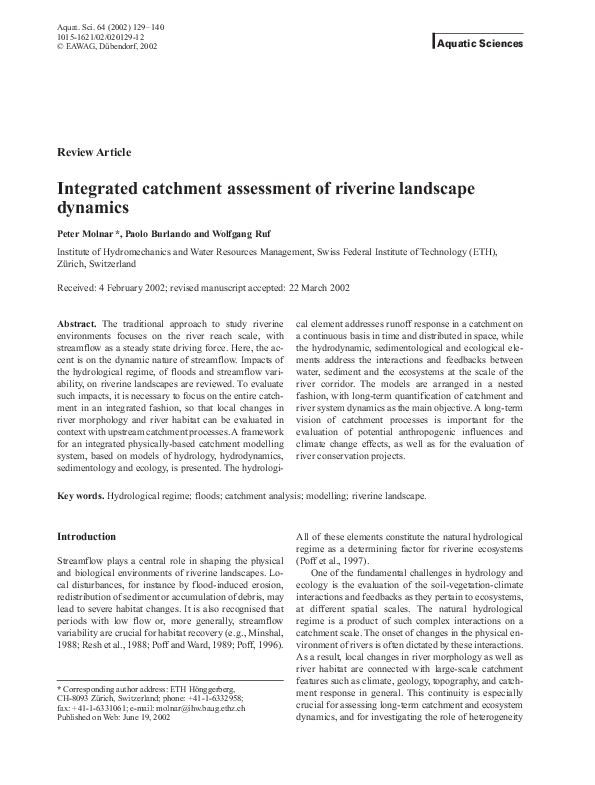 Aquat. Sci. 64 (2002) 129–140
1015-1621/02/020129-12
© EAWAG, Dübendorf, 2002

Aquatic Sciences

Review Article

Integrated catchment assessment of riverine landscape dynamics

Peter Molnar *, Paolo Burlando and Wolfgang Ruf

Institute of Hydromechanics and Water Resources Management, Swiss Federal Institute of Technology (ETH), Zürich, Switzerland

Received: 4 February 2002; revised manuscript accepted: 22 March 2002

Abstract. The traditional approach to study riverine environments focuses on the river reach scale, with streamflow as a steady state driving force. Here, the accent is on the dynamic nature of streamflow. Impacts of the hydrological regime, of floods and streamflow variability, on riverine landscapes are reviewed. To evaluate such impacts, it is necessary to focus on the entire catchment in an integrated fashion, so that local changes in river morphology and river habitat can be evaluated in context with upstream catchment processes. A framework for an integrated physically-based catchment modelling system, based on models of hydrology, hydrodynamics, sedimentology and ecology, is presented. The hydrological element addresses runoff response in a catchment on a continuous basis in time and distributed in space, while the hydrodynamic, sedimentological and ecological elements address the interactions and feedbacks between water, sediment and the ecosystems at the scale of the river corridor. The models are arranged in a nested fashion, with long-term quantification of catchment and river system dynamics as the main objective. A long-term vision of catchment processes is important for the evaluation of potential anthropogenic influences and climate change effects, as well as for the evaluation of river conservation projects.

Key words. Hydrological regime; floods; catchment analysis; modelling; riverine landscape.

Introduction

Streamflow plays a central role in shaping the physical and biological environments of riverine landscapes. Local disturbances, for instance by flood-induced erosion, redistribution of sediment or accumulation of debris, may lead to severe habitat changes. It is also recognised that periods with low flow or, more generally, streamflow variability are crucial for habitat recovery (e.g., Minshal, 1988; Resh et al., 1988; Poff and Ward, 1989; Poff, 1996).

* Corresponding author address: ETH Hönggerberg, CH-8093 Zürich, Switzerland; phone: +41-1-6332958; fax: +41-1-6331061; e-mail: molnar@ihw.baug.ethz.ch
Published on Web: June 19, 2002

All of these elements constitute the natural hydrological regime as a determining factor for riverine ecosystems (Poff et al., 1997).

One of the fundamental challenges in hydrology and ecology is the evaluation of the soil-vegetation-climate interactions and feedbacks as they pertain to ecosystems, at different spatial scales. The natural hydrological regime is a product of such complex interactions on a catchment scale. The onset of changes in the physical environment of rivers is often dictated by these interactions. As a result, local changes in river morphology as well as river habitat are connected with large-scale catchment features such as climate, geology, topography, and catchment response in general. This continuity is especially crucial for assessing long-term catchment and ecosystem dynamics, and for investigating the role of heterogeneity